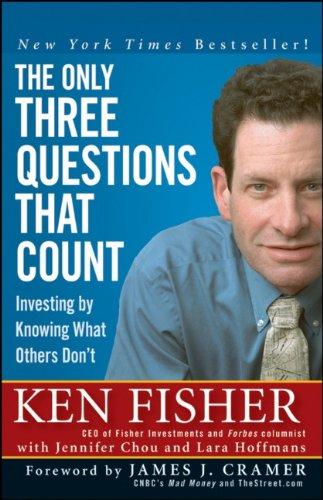 New York Times Bestseller!

THE ONLY THREE QUESTIONS THAT COUNT

Investing by Knowing What Others Don't

KEN FISHER

CEO of Fisher Investments and Forbes columnist

with Jennifer Chou and Lara Hoffmans

Foreword by JAMES J. CRAMER

CNBC's Mad Money and TheStreet.com